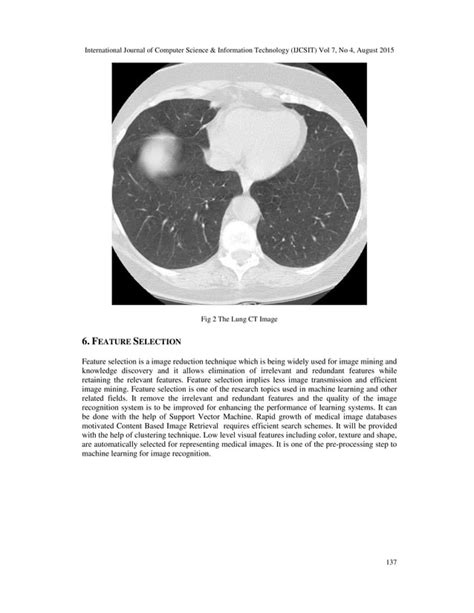 International Journal of Computer Science & Information Technology (IJCSIT) Vol 7, No 4, August 2015

Fig 2 The Lung CT Image

6. FEATURE SELECTION

Feature selection is a image reduction technique which is being widely used for image mining and knowledge discovery and it allows elimination of irrelevant and redundant features while retaining the relevant features. Feature selection implies less image transmission and efficient image mining. Feature selection is one of the research topics used in machine learning and other related fields. It remove the irrelevant and redundant features and the quality of the image recognition system is to be improved for enhancing the performance of learning systems. It can be done with the help of Support Vector Machine. Rapid growth of medical image databases motivated Content Based Image Retrieval requires efficient search schemes. It will be provided with the help of clustering technique. Low level visual features including color, texture and shape, are automatically selected for representing medical images. It is one of the pre-processing step to machine learning for image recognition.

137